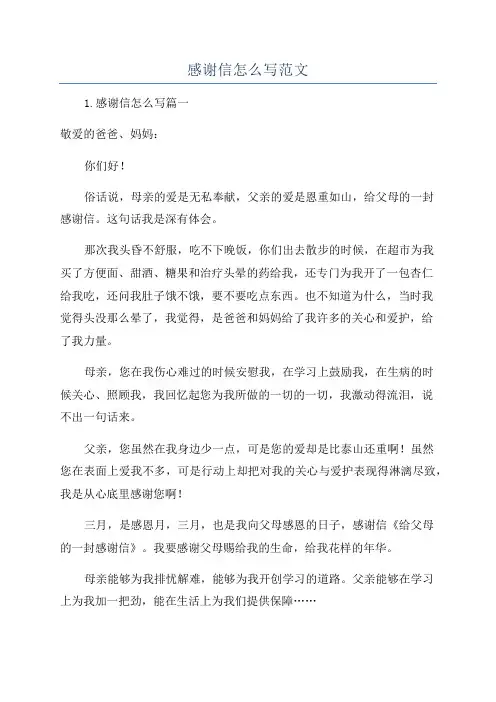 感谢信怎么写范文

1.感谢信怎么写篇一

敬爱的爸爸、妈妈：

你们好！

俗话说，母亲的爱是无私奉献，父亲的爱是恩重如山，给父母的一封感谢信。这句话我是深有体会。

那次我头昏不舒服，吃不下晚饭，你们出去散步的时候，在超市为我买了方便面、甜酒、糖果和治疗头晕的药给我，还专门为我开了一包杏仁给我吃，还问我肚子饿不饿，要不要吃点东西。也不知道为什么，当时我觉得头没那么晕了，我觉得，是爸爸和妈妈给了我许多的关心和爱护，给了我力量。

母亲，您在我伤心难过的时候安慰我，在学习上鼓励我，在生病的时候关心、照顾我，我回忆起您为我所做的一切的一切，我激动得流泪，说不出一句话来。

父亲，您虽然在我身边少一点，可是您的爱却是比泰山还重啊！虽然您在表面上爱我不多，可是行动上却把对我的关心与爱护表现得淋漓尽致，我是从心底里感谢您啊！

三月，是感恩月，三月，也是我向父母感恩的日子，感谢信《给父母的一封感谢信》。我要感谢父母赐给我的生命，给我花样的年华。

母亲能够为我排忧解难，能够为我开创学习的道路。父亲能够在学习上为我加一把劲，能在生活上为我们提供保障……